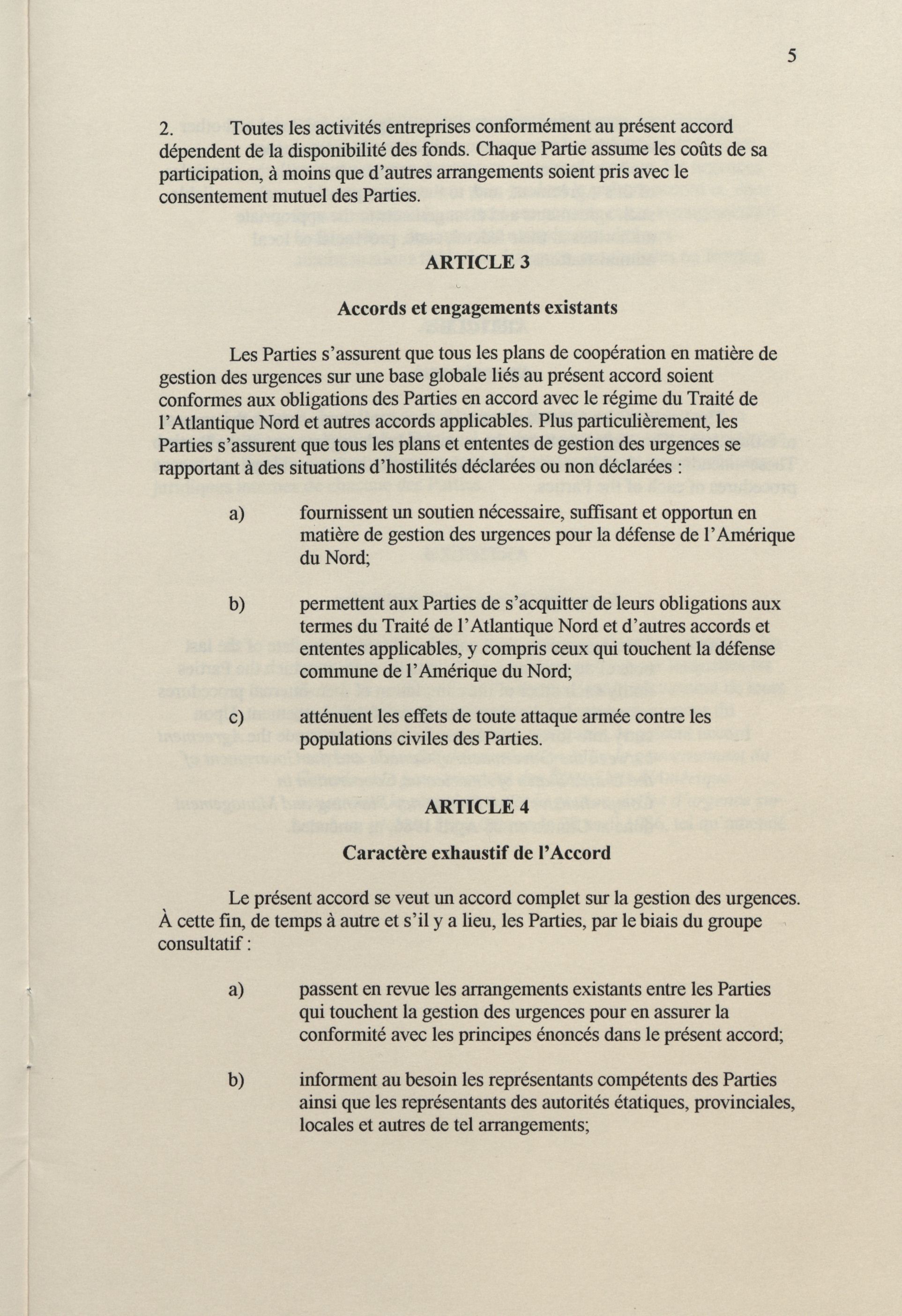 5

2. Toutes les activités entreprises conformément au présent accord dépendent de la disponibilité des fonds. Chaque Partie assume les coûts de sa participation, à moins que d'autres arrangements soient pris avec le consentement mutuel des Parties.

ARTICLE 3

Accords et engagements existants

Les Parties s'assurent que tous les plans de coopération en matière de gestion des urgences sur une base globale liés au présent accord soient conformes aux obligations des Parties en accord avec le régime du Traité de l'Atlantique Nord et autres accords applicables. Plus particulièrement, les Parties s'assurent que tous les plans et ententes de gestion des urgences se rapportant à des situations d'hostilités déclarées ou non déclarées :

a) fournissent un soutien nécessaire, suffisant et opportun en matière de gestion des urgences pour la défense de l'Amérique du Nord;

b) permettent aux Parties de s'acquitter de leurs obligations aux termes du Traité de l'Atlantique Nord et d'autres accords et ententes applicables, y compris ceux qui touchent la défense commune de l'Amérique du Nord;

c) atténuent les effets de toute attaque armée contre les populations civiles des Parties.

ARTICLE 4

Caractère exhaustif de l'Accord

Le présent accord se veut un accord complet sur la gestion des urgences. À cette fin, de temps à autre et s'il y a lieu, les Parties, par le biais du groupe consultatif :

a) passent en revue les arrangements existants entre les Parties qui touchent la gestion des urgences pour en assurer la conformité avec les principes énoncés dans le présent accord;

b) informent au besoin les représentants compétents des Parties ainsi que les représentants des autorités étatiques, provinciales, locales et autres de tel arrangements;